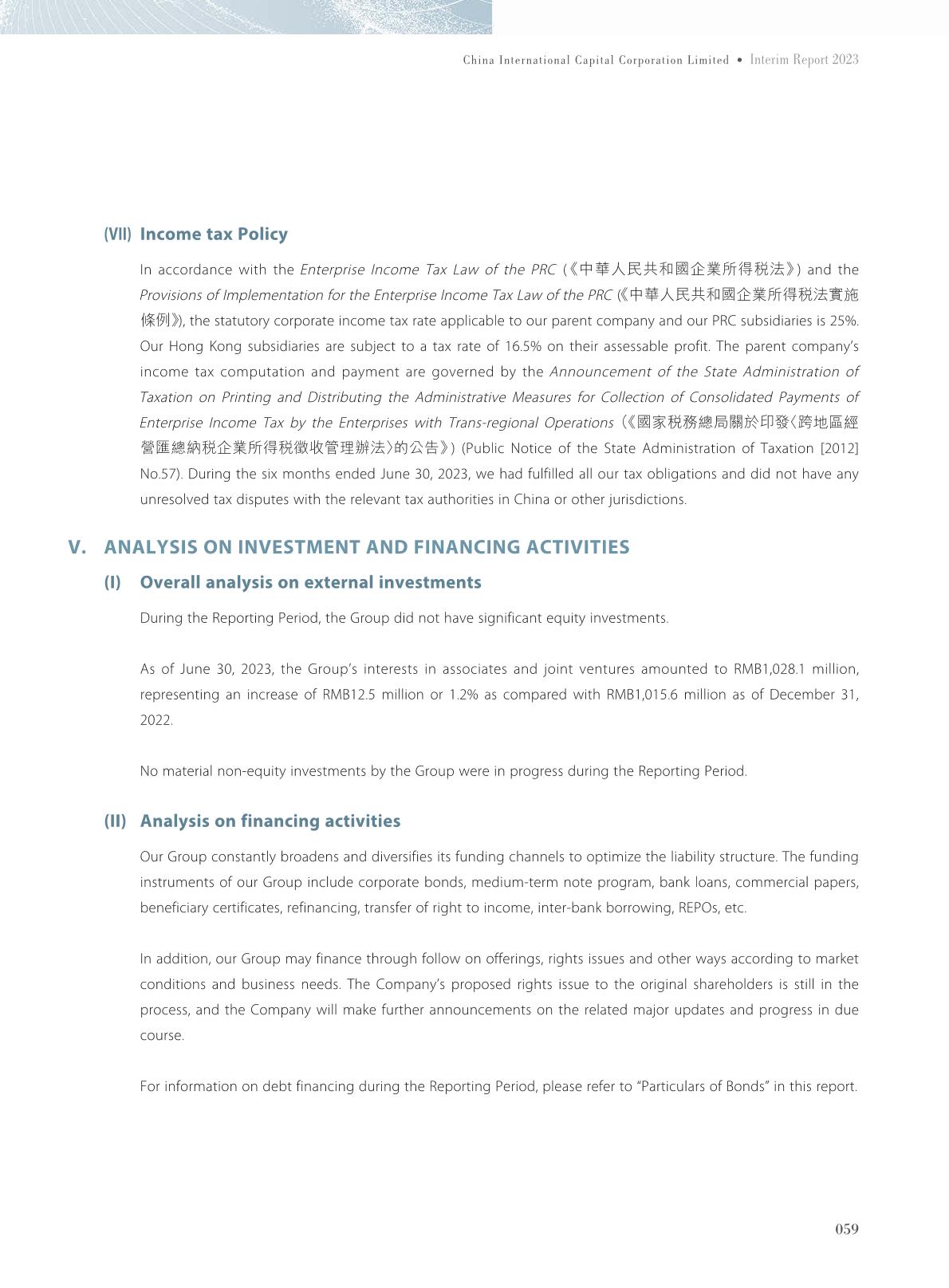 China International Capital Corporation Limited • Interim Report 2023

(VII) Income tax Policy

In accordance with the Enterprise Income Tax Law of the PRC (《中華人民共和國企業所得稅法》) and the Provisions of Implementation for the Enterprise Income Tax Law of the PRC (《中華人民共和國企業所得稅法實施條例》), the statutory corporate income tax rate applicable to our parent company and our PRC subsidiaries is 25%. Our Hong Kong subsidiaries are subject to a tax rate of 16.5% on their assessable profit. The parent company's income tax computation and payment are governed by the Announcement of the State Administration of Taxation on Printing and Distributing the Administrative Measures for Collection of Consolidated Payments of Enterprise Income Tax by the Enterprises with Trans-regional Operations (《國家稅務總局關於印發〈跨地區經營匯總納稅企業所得稅徵收管理辦法〉的公告》) (Public Notice of the State Administration of Taxation [2012] No.57). During the six months ended June 30, 2023, we had fulfilled all our tax obligations and did not have any unresolved tax disputes with the relevant tax authorities in China or other jurisdictions.

V. ANALYSIS ON INVESTMENT AND FINANCING ACTIVITIES

(I) Overall analysis on external investments

During the Reporting Period, the Group did not have significant equity investments.

As of June 30, 2023, the Group's interests in associates and joint ventures amounted to RMB1,028.1 million, representing an increase of RMB12.5 million or 1.2% as compared with RMB1,015.6 million as of December 31, 2022.

No material non-equity investments by the Group were in progress during the Reporting Period.

(II) Analysis on financing activities

Our Group constantly broadens and diversifies its funding channels to optimize the liability structure. The funding instruments of our Group include corporate bonds, medium-term note program, bank loans, commercial papers, beneficiary certificates, refinancing, transfer of right to income, inter-bank borrowing, REPOs, etc.

In addition, our Group may finance through follow on offerings, rights issues and other ways according to market conditions and business needs. The Company's proposed rights issue to the original shareholders is still in the process, and the Company will make further announcements on the related major updates and progress in due course.

For information on debt financing during the Reporting Period, please refer to "Particulars of Bonds" in this report.

059